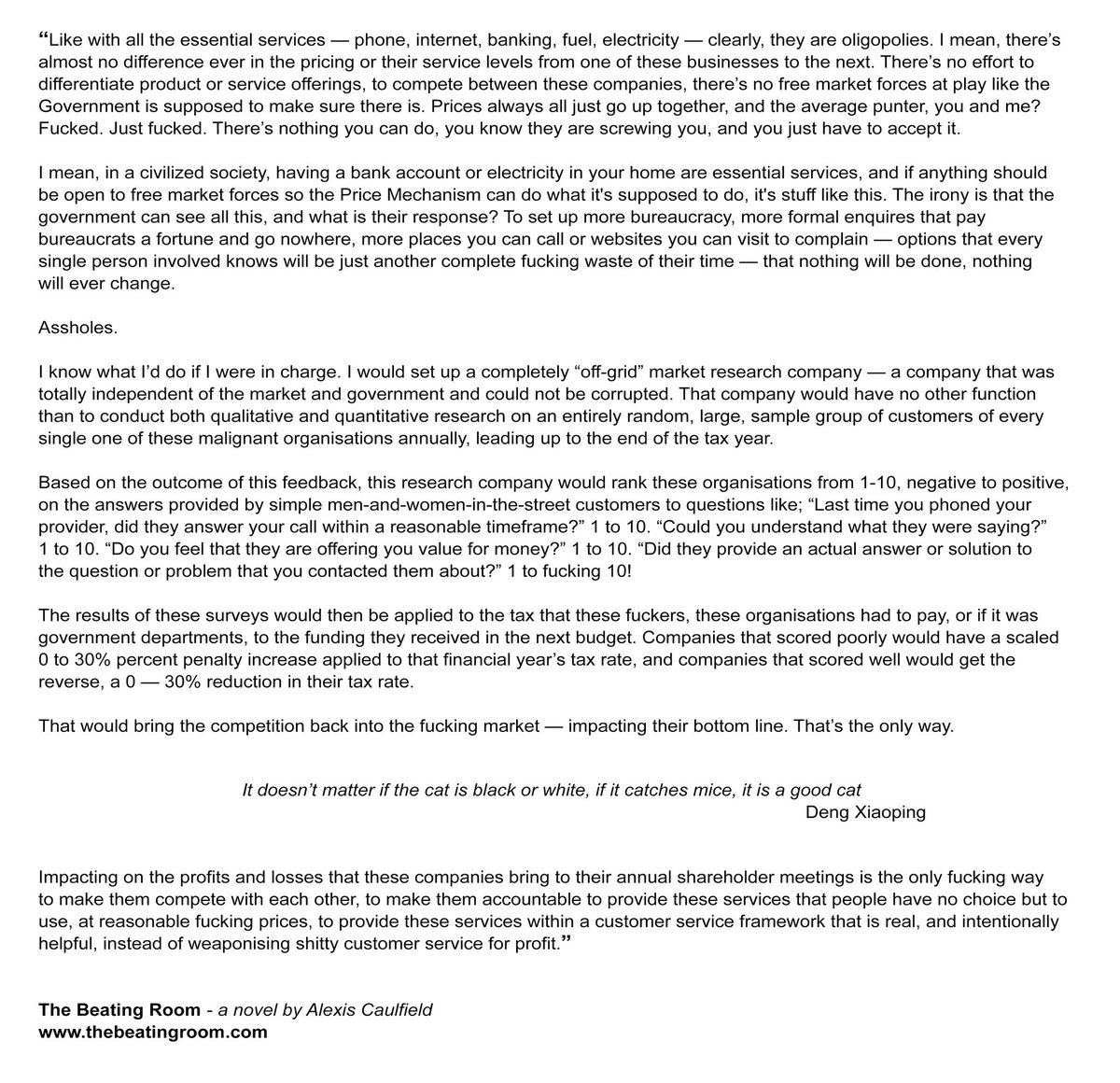 “Like with all the essential services — phone, internet, banking, fuel, electricity — clearly, they are oligopolies. I mean, there’s almost no difference ever in the pricing or their service levels from one of these businesses to the next. There’s no effort to differentiate product or service offerings, to compete between these companies, there’s no free market forces at play like the Government is supposed to make sure there is. Prices always all just go up together, and the average punter, you and me? Fucked. Just fucked. There’s nothing you can do, you know they are screwing you, and you just have to accept it.

I mean, in a civilized society, having a bank account or electricity in your home are essential services, and if anything should be open to free market forces so the Price Mechanism can do what it's supposed to do, it's stuff like this. The irony is that the government can see all this, and what is their response? To set up more bureaucracy, more formal enquires that pay bureaucrats a fortune and go nowhere, more places you can call or websites you can visit to complain — options that every single person involved knows will be just another complete fucking waste of their time — that nothing will be done, nothing will ever change.

Assholes.

I know what I’d do if I were in charge. I would set up a completely “off-grid” market research company — a company that was totally independent of the market and government and could not be corrupted. That company would have no other function than to conduct both qualitative and quantitative research on an entirely random, large, sample group of customers of every single one of these malignant organisations annually, leading up to the end of the tax year.

Based on the outcome of this feedback, this research company would rank these organisations from 1-10, negative to positive, on the answers provided by simple men-and-women-in-the-street customers to questions like; “Last time you phoned your provider, did they answer your call within a reasonable timeframe?” 1 to 10. “Could you understand what they were saying?” 1 to 10. “Do you feel that they are offering you value for money?” 1 to 10. “Did they provide an actual answer or solution to the question or problem that you contacted them about?” 1 to fucking 10!

The results of these surveys would then be applied to the tax that these fuckers, these organisations had to pay, or if it was government departments, to the funding they received in the next budget. Companies that scored poorly would have a scaled 0 to 30% percent penalty increase applied to that financial year’s tax rate, and companies that scored well would get the reverse, a 0 — 30% reduction in their tax rate.

That would bring the competition back into the fucking market — impacting their bottom line. That’s the only way.

It doesn’t matter if the cat is black or white, if it catches mice, it is a good cat
Deng Xiaoping

Impacting on the profits and losses that these companies bring to their annual shareholder meetings is the only fucking way to make them compete with each other, to make them accountable to provide these services that people have no choice but to use, at reasonable fucking prices, to provide these services within a customer service framework that is real, and intentionally helpful, instead of weaponising shitty customer service for profit.”

The Beating Room - a novel by Alexis Caulfield
www.thebeatingroom.com